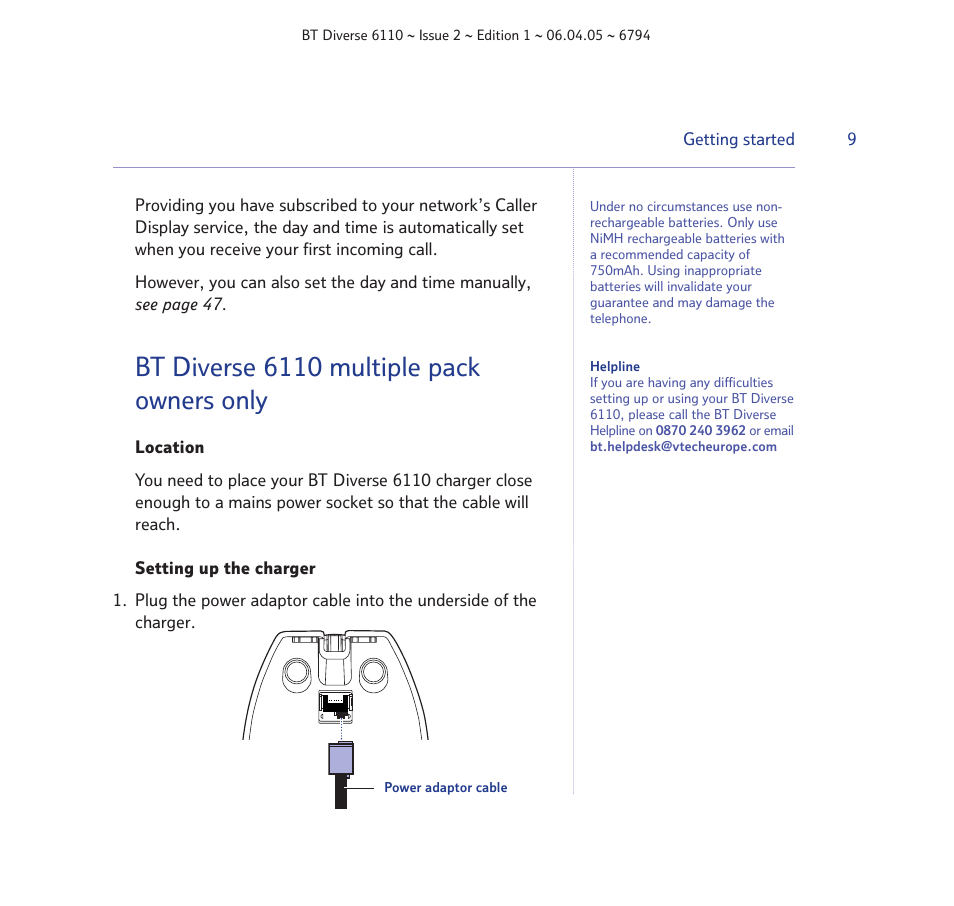 BT Diverse 6110 ~ Issue 2 ~ Edition 1 ~ 06.04.05 ~ 6794

Getting started 9

Providing you have subscribed to your network's Caller Display service, the day and time is automatically set when you receive your first incoming call.

However, you can also set the day and time manually, see page 47.

BT Diverse 6110 multiple pack owners only

Location

You need to place your BT Diverse 6110 charger close enough to a mains power socket so that the cable will reach.

Setting up the charger

1. Plug the power adaptor cable into the underside of the charger.

Power adaptor cable

Under no circumstances use non-rechargeable batteries. Only use NiMH rechargeable batteries with a recommended capacity of 750mAh. Using inappropriate batteries will invalidate your guarantee and may damage the telephone.

Helpline
If you are having any difficulties setting up or using your BT Diverse 6110, please call the BT Diverse Helpline on 0870 240 3962 or email bt.helpdesk@vtecheurope.com